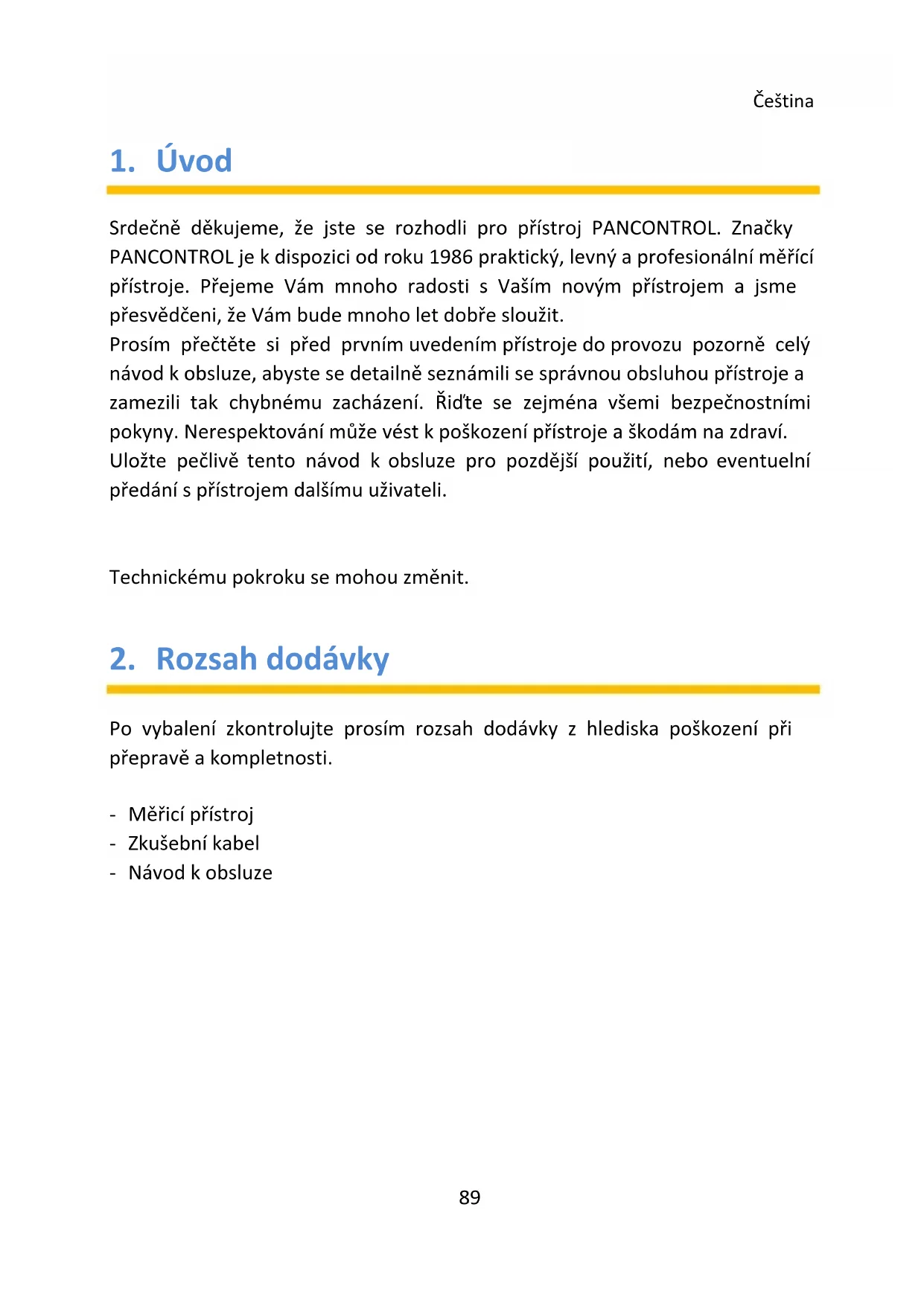 Čeština

1. Úvod

Srdečně děkujeme, že jste se rozhodli pro přístroj PANCONTROL. Značky PANCONTROL je k dispozici od roku 1986 praktický, levný a profesionální měřící přístroje. Přejeme Vám mnoho radosti s Vaším novým přístrojem a jsme přesvědčeni, že Vám bude mnoho let dobře sloužit.
Prosím přečtěte si před prvním uvedením přístroje do provozu pozorně celý návod k obsluze, abyste se detailně seznámili se správnou obsluhou přístroje a zamezili tak chybnému zacházení. Řiďte se zejména všemi bezpečnostními pokyny. Nerespektování může vést k poškození přístroje a škodám na zdraví.
Uložte pečlivě tento návod k obsluze pro pozdější použití, nebo eventuelní předání s přístrojem dalšímu uživateli.

Technickému pokroku se mohou změnit.

2. Rozsah dodávky

Po vybalení zkontrolujte prosím rozsah dodávky z hlediska poškození při přepravě a kompletnosti.

- Měřicí přístroj
- Zkušební kabel
- Návod k obsluze

89